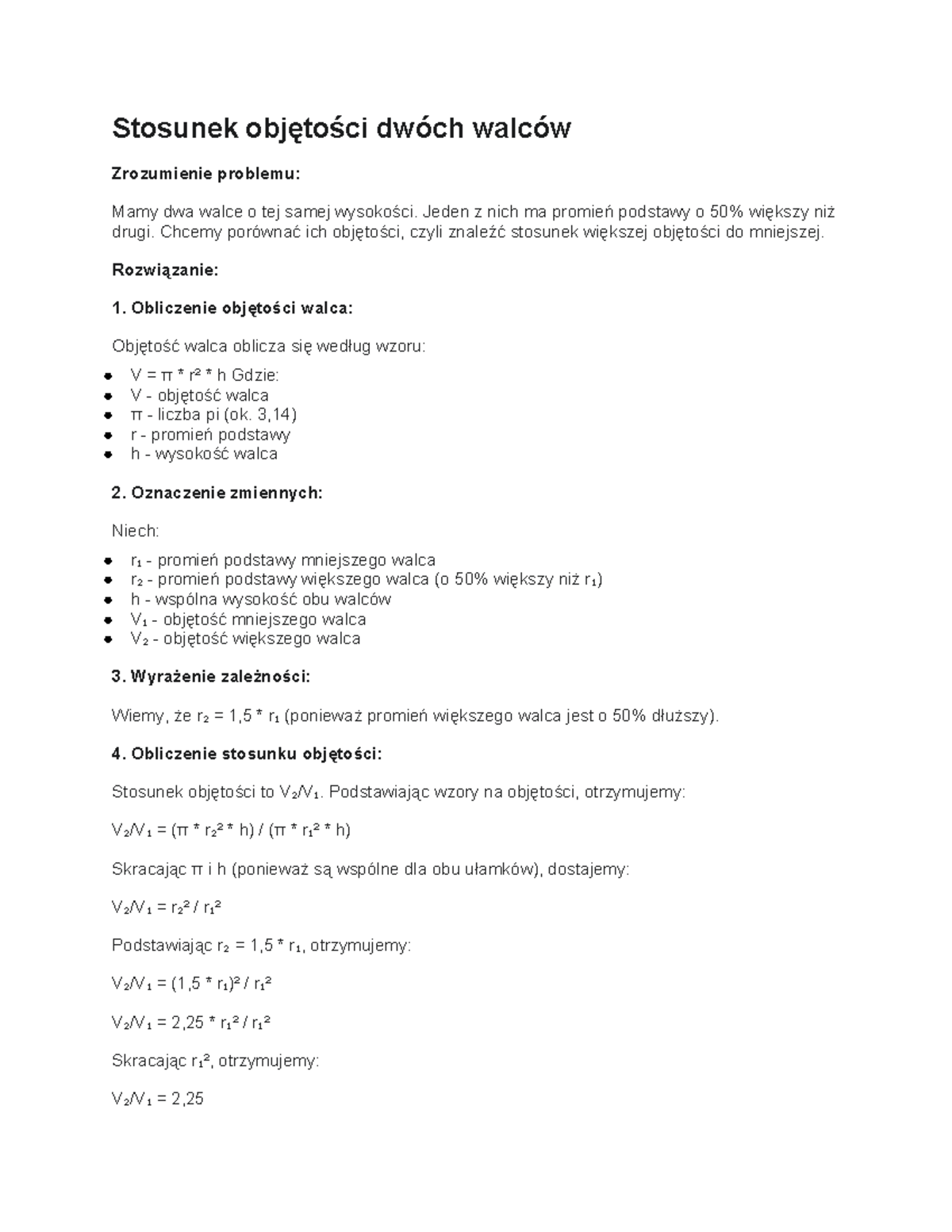 Stosunek objętości dwóch walców

Zrozumienie problemu:

Mamy dwa walce o tej samej wysokości. Jeden z nich ma promień podstawy o 50% większy niż drugi. Chcemy porównać ich objętości, czyli znaleźć stosunek większej objętości do mniejszej.

Rozwiązanie:

1. Obliczenie objętości walca:

Objętość walca oblicza się według wzoru:

• $V = \pi * r^2 * h$ Gdzie:
• V - objętość walca
• π - liczba pi (ok. 3,14)
• r - promień podstawy
• h - wysokość walca

2. Oznaczenie zmiennych:

Niech:

• $r_1$ - promień podstawy mniejszego walca
• $r_2$ - promień podstawy większego walca (o 50% większy niż $r_1$)
• h - wspólna wysokość obu walców
• $V_1$ - objętość mniejszego walca
• $V_2$ - objętość większego walca

3. Wyrażenie zależności:

Wiemy, że $r_2 = 1,5 * r_1$ (ponieważ promień większego walca jest o 50% dłuższy).

4. Obliczenie stosunku objętości:

Stosunek objętości to $V_2/V_1$. Podstawiając wzory na objętości, otrzymujemy:

$V_2/V_1 = (\pi * r_2^2 * h) / (\pi * r_1^2 * h)$

Skracając π i h (ponieważ są wspólne dla obu ułamków), dostajemy:

$V_2/V_1 = r_2^2 / r_1^2$

Podstawiając $r_2 = 1,5 * r_1$, otrzymujemy:

$V_2/V_1 = (1,5 * r_1)^2 / r_1^2$

$V_2/V_1 = 2,25 * r_1^2 / r_1^2$

Skracając $r_1^2$, otrzymujemy:

$V_2/V_1 = 2,25$